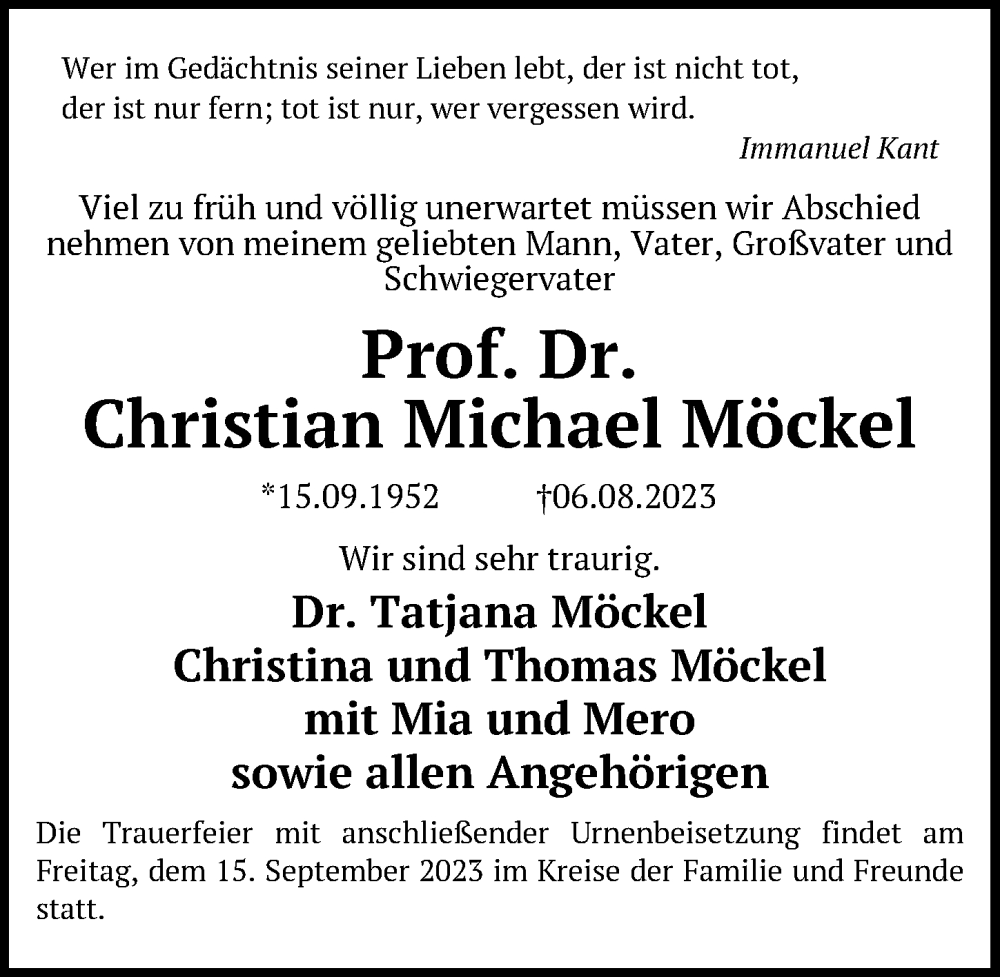 Wer im Gedächtnis seiner Lieben lebt, der ist nicht tot, der ist nur fern; tot ist nur, wer vergessen wird.

Immanuel Kant

Viel zu früh und völlig unerwartet müssen wir Abschied nehmen von meinem geliebten Mann, Vater, Großvater und Schwiegervater

Prof. Dr.
Christian Michael Möckel

*15.09.1952 †06.08.2023

Wir sind sehr traurig.

Dr. Tatjana Möckel
Christina und Thomas Möckel
mit Mia und Mero
sowie allen Angehörigen

Die Trauerfeier mit anschließender Urnenbeisetzung findet am Freitag, dem 15. September 2023 im Kreise der Familie und Freunde statt.